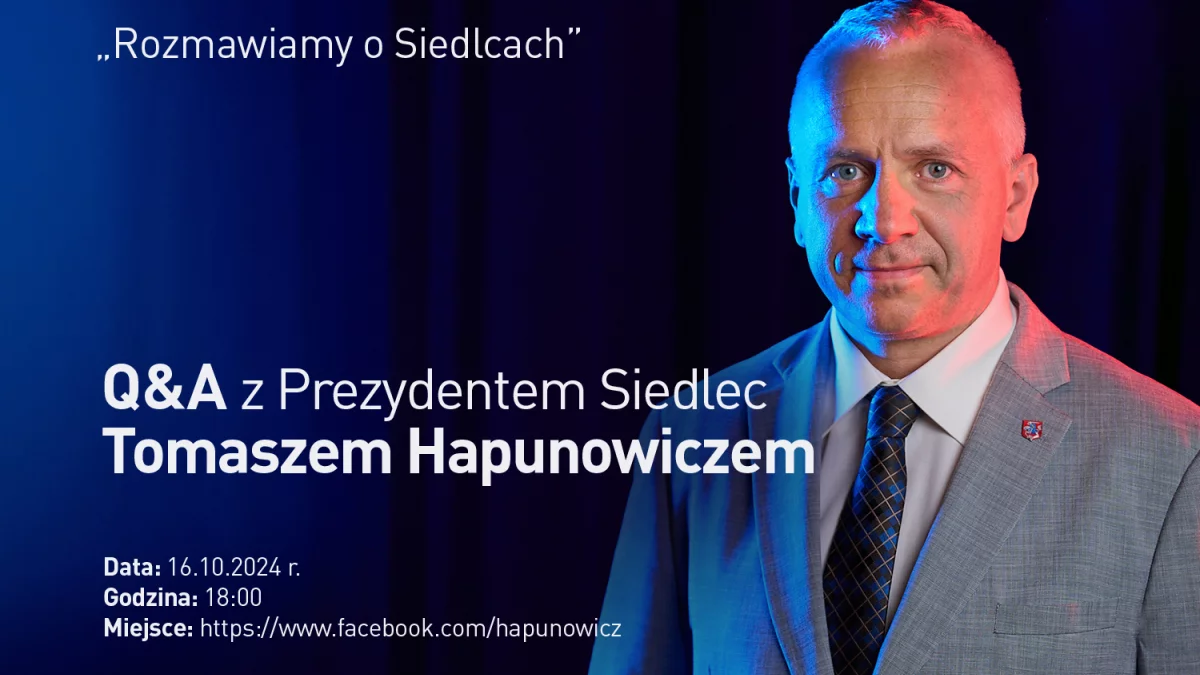 „Rozmawiamy o Siedlcach”

Q&A z Prezydentem Siedlec
Tomaszem Hapunowiczem

Data: 16.10.2024 r.
Godzina: 18:00
Miejsce: https://www.facebook.com/hapunowicz